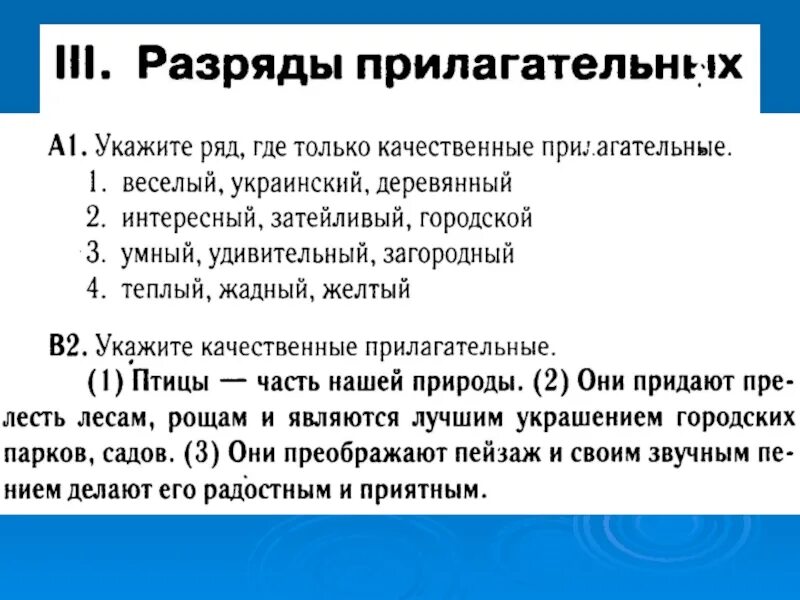 III. Разряды прилагательных

А1. Укажите ряд, где только качественные прилагательные.
1. веселый, украинский, деревянный
2. интересный, затейливый, городской
3. умный, удивительный, загородный
4. теплый, жадный, желтый

В2. Укажите качественные прилагательные.
(1) Птицы — часть нашей природы. (2) Они придают прелесть лесам, рощам и являются лучшим украшением городских парков, садов. (3) Они преображают пейзаж и своим звучным пением делают его радостным и приятным.